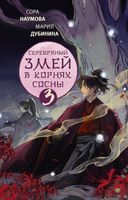 СОРА
НАУМОВА
МАРИЯ
ДУБИНИНА

СЕРЕБРЯНЫЙ
ЗМЕЙ
В КОРНЯХ
СОСНЫ
3